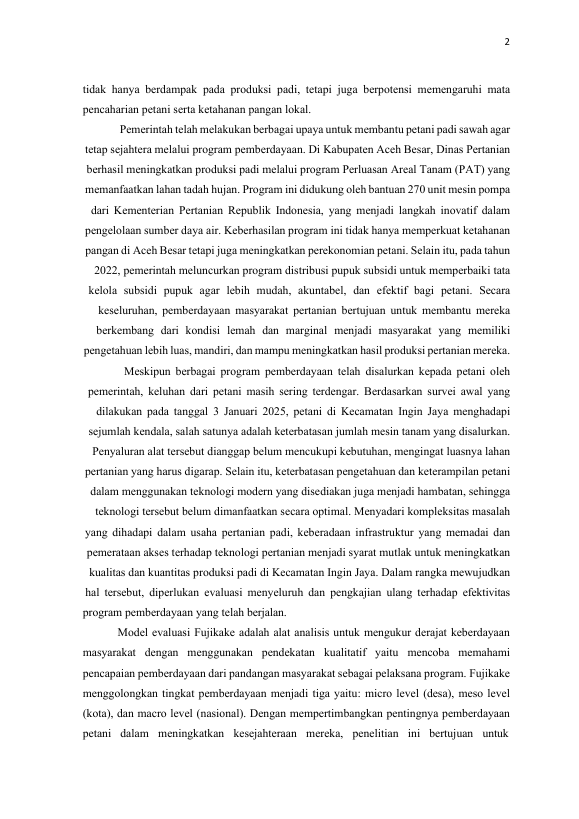 2

tidak hanya berdampak pada produksi padi, tetapi juga berpotensi memengaruhi mata pencaharian petani serta ketahanan pangan lokal.

Pemerintah telah melakukan berbagai upaya untuk membantu petani padi sawah agar tetap sejahtera melalui program pemberdayaan. Di Kabupaten Aceh Besar, Dinas Pertanian berhasil meningkatkan produksi padi melalui program Perluasan Areal Tanam (PAT) yang memanfaatkan lahan tadah hujan. Program ini didukung oleh bantuan 270 unit mesin pompa dari Kementerian Pertanian Republik Indonesia, yang menjadi langkah inovatif dalam pengelolaan sumber daya air. Keberhasilan program ini tidak hanya memperkuat ketahanan pangan di Aceh Besar tetapi juga meningkatkan perekonomian petani. Selain itu, pada tahun 2022, pemerintah meluncurkan program distribusi pupuk subsidi untuk memperbaiki tata kelola subsidi pupuk agar lebih mudah, akuntabel, dan efektif bagi petani. Secara keseluruhan, pemberdayaan masyarakat pertanian bertujuan untuk membantu mereka berkembang dari kondisi lemah dan marginal menjadi masyarakat yang memiliki pengetahuan lebih luas, mandiri, dan mampu meningkatkan hasil produksi pertanian mereka.

Meskipun berbagai program pemberdayaan telah disalurkan kepada petani oleh pemerintah, keluhan dari petani masih sering terdengar. Berdasarkan survei awal yang dilakukan pada tanggal 3 Januari 2025, petani di Kecamatan Ingin Jaya menghadapi sejumlah kendala, salah satunya adalah keterbatasan jumlah mesin tanam yang disalurkan. Penyaluran alat tersebut dianggap belum mencukupi kebutuhan, mengingat luasnya lahan pertanian yang harus digarap. Selain itu, keterbatasan pengetahuan dan keterampilan petani dalam menggunakan teknologi modern yang disediakan juga menjadi hambatan, sehingga teknologi tersebut belum dimanfaatkan secara optimal. Menyadari kompleksitas masalah yang dihadapi dalam usaha pertanian padi, keberadaan infrastruktur yang memadai dan pemerataan akses terhadap teknologi pertanian menjadi syarat mutlak untuk meningkatkan kualitas dan kuantitas produksi padi di Kecamatan Ingin Jaya. Dalam rangka mewujudkan hal tersebut, diperlukan evaluasi menyeluruh dan pengkajian ulang terhadap efektivitas program pemberdayaan yang telah berjalan.

Model evaluasi Fujikake adalah alat analisis untuk mengukur derajat keberdayaan masyarakat dengan menggunakan pendekatan kualitatif yaitu mencoba memahami pencapaian pemberdayaan dari pandangan masyarakat sebagai pelaksana program. Fujikake menggolongkan tingkat pemberdayaan menjadi tiga yaitu: micro level (desa), meso level (kota), dan macro level (nasional). Dengan mempertimbangkan pentingnya pemberdayaan petani dalam meningkatkan kesejahteraan mereka, penelitian ini bertujuan untuk